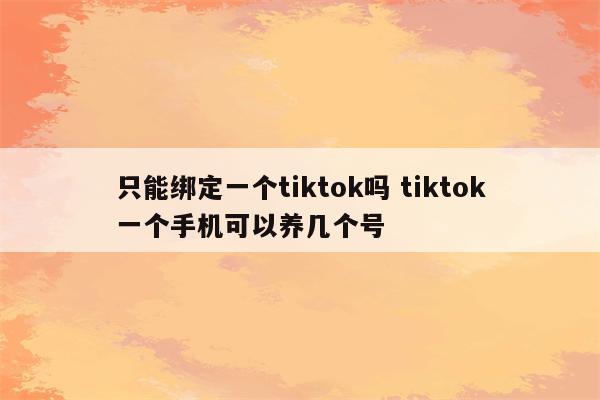 只能绑定一个tiktok吗 tiktok一个手机可以养几个号